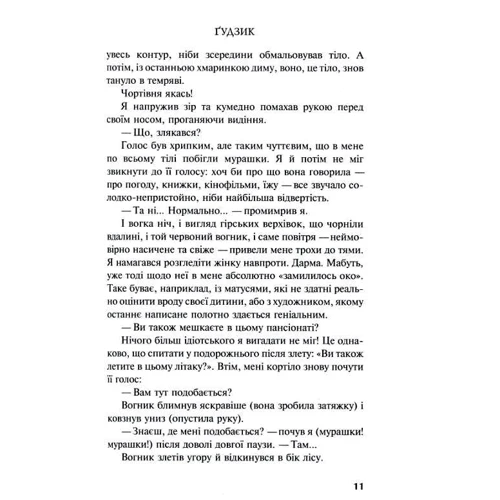 ҐУДЗИК

увесь контур, ніби зсередини обмальовував тіло. А потім, із останньою хмаринкою диму, воно, це тіло, знов тануло в темряві.

Чортівня якась!

Я напружив зір та кумедно помахав рукою перед своїм носом, проганяючи видіння.

— Що, злякався?

Голос був хрипким, але таким чуттєвим, що в мене по всьому тілі побігли мурашки. Я й потім не міг звикнути до її голосу: хоч би про що вона говорила — про погоду, книжки, кінофільми, їжу — все звучало солодко-непристойно, ніби найбільша відвертість.

— Та ні... Нормально... — промимрив я.

І вогка ніч, і вигляд гірських верхівок, що чорніли вдалині, і той червоний вогник, і саме повітря — неймовірно насичене та свіже — привели мене трохи до тями. Я намагався розгледіти жінку навпроти. Дарма. Мабуть, уже тоді щодо неї в мене абсолютно «замилилось око». Таке буває, наприклад, із матусями, які не здатні реально оцінити вроду своєї дитини, або з художником, якому останнє написане полотно здається геніальним.

— Ви також мешкаєте в цьому пансіонаті?

Нічого більш ідіотського я вигадати не міг! Це однаково, що спитати у подорожнього після злету: «Ви також летите в цьому літаку?». Втім, мені кортіло знову почути її голос:

— Вам тут подобається?

Вогник блимнув яскравіше (вона зробила затяжку) і ковзнув униз (опустила руку).

— Знаєш, де мені подобається? — почув я (мурашки! мурашки!) після доволі довгої паузи. — Там...

Вогник злетів угору й відкинувся в бік лісу.

11